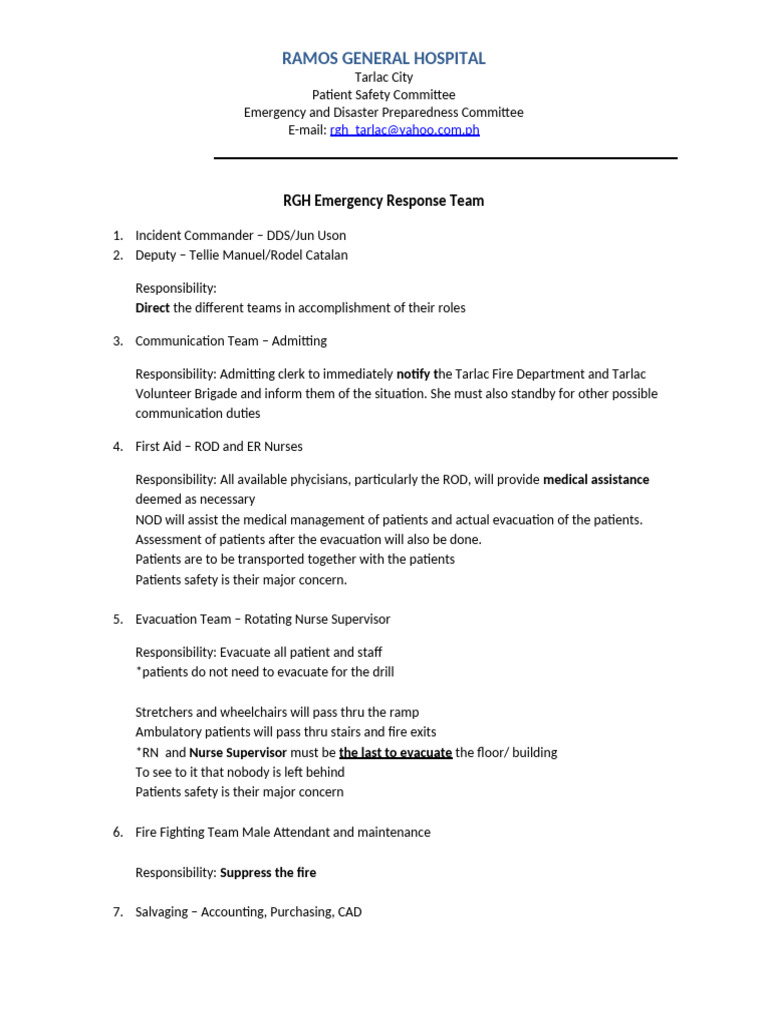 RAMOS GENERAL HOSPITAL
Tarlac City
Patient Safety Committee
Emergency and Disaster Preparedness Committee
E-mail: rgh_tarlac@yahoo.com.ph

RGH Emergency Response Team

1. Incident Commander – DDS/Jun Uson
2. Deputy – Tellie Manuel/Rodel Catalan

Responsibility:
Direct the different teams in accomplishment of their roles

3. Communication Team – Admitting

Responsibility: Admitting clerk to immediately notify the Tarlac Fire Department and Tarlac Volunteer Brigade and inform them of the situation. She must also standby for other possible communication duties

4. First Aid – ROD and ER Nurses

Responsibility: All available phycisians, particularly the ROD, will provide medical assistance deemed as necessary
NOD will assist the medical management of patients and actual evacuation of the patients.
Assessment of patients after the evacuation will also be done.
Patients are to be transported together with the patients
Patients safety is their major concern.

5. Evacuation Team – Rotating Nurse Supervisor

Responsibility: Evacuate all patient and staff
*patients do not need to evacuate for the drill

Stretchers and wheelchairs will pass thru the ramp
Ambulatory patients will pass thru stairs and fire exits
*RN and Nurse Supervisor must be the last to evacuate the floor/ building
To see to it that nobody is left behind
Patients safety is their major concern

6. Fire Fighting Team Male Attendant and maintenance

Responsibility: Suppress the fire

7. Salvaging – Accounting, Purchasing, CAD